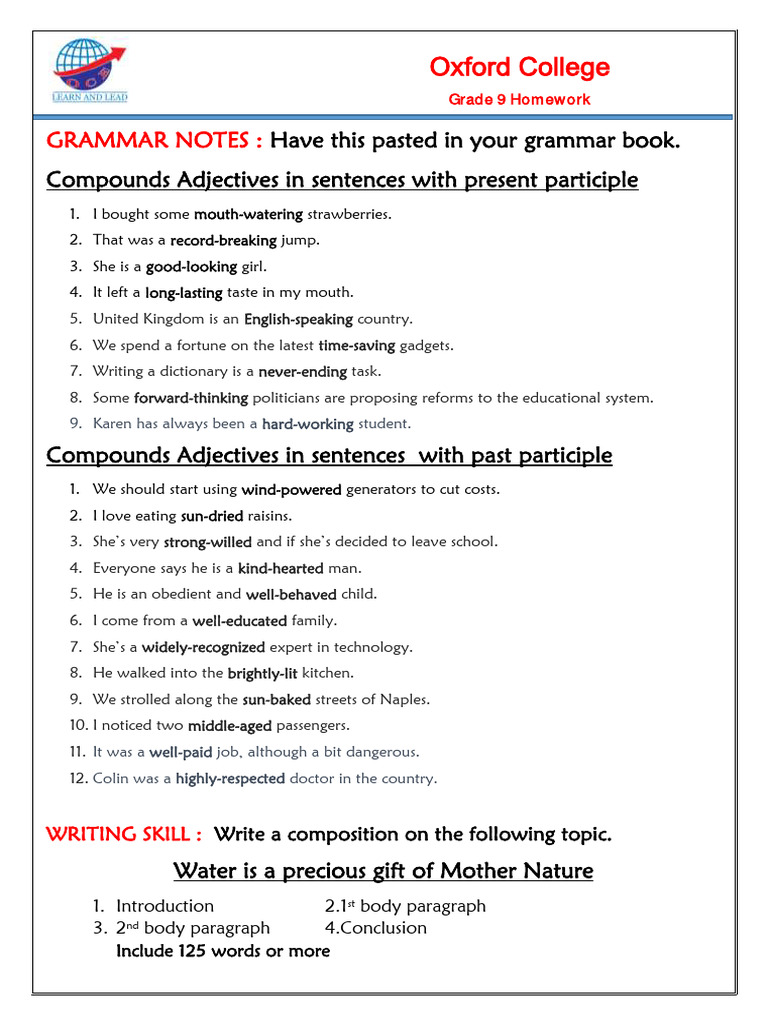 LEARN AND LEAD

Oxford College

Grade 9 Homework

GRAMMAR NOTES : Have this pasted in your grammar book.

Compounds Adjectives in sentences with present participle

1. I bought some mouth-watering strawberries.
2. That was a record-breaking jump.
3. She is a good-looking girl.
4. It left a long-lasting taste in my mouth.
5. United Kingdom is an English-speaking country.
6. We spend a fortune on the latest time-saving gadgets.
7. Writing a dictionary is a never-ending task.
8. Some forward-thinking politicians are proposing reforms to the educational system.
9. Karen has always been a hard-working student.

Compounds Adjectives in sentences with past participle

1. We should start using wind-powered generators to cut costs.
2. I love eating sun-dried raisins.
3. She's very strong-willed and if she's decided to leave school.
4. Everyone says he is a kind-hearted man.
5. He is an obedient and well-behaved child.
6. I come from a well-educated family.
7. She's a widely-recognized expert in technology.
8. He walked into the brightly-lit kitchen.
9. We strolled along the sun-baked streets of Naples.
10. I noticed two middle-aged passengers.
11. It was a well-paid job, although a bit dangerous.
12. Colin was a highly-respected doctor in the country.

WRITING SKILL : Write a composition on the following topic.

Water is a precious gift of Mother Nature

1. Introduction 2.1$^{st}$ body paragraph
3. 2$^{nd}$ body paragraph 4.Conclusion
Include 125 words or more